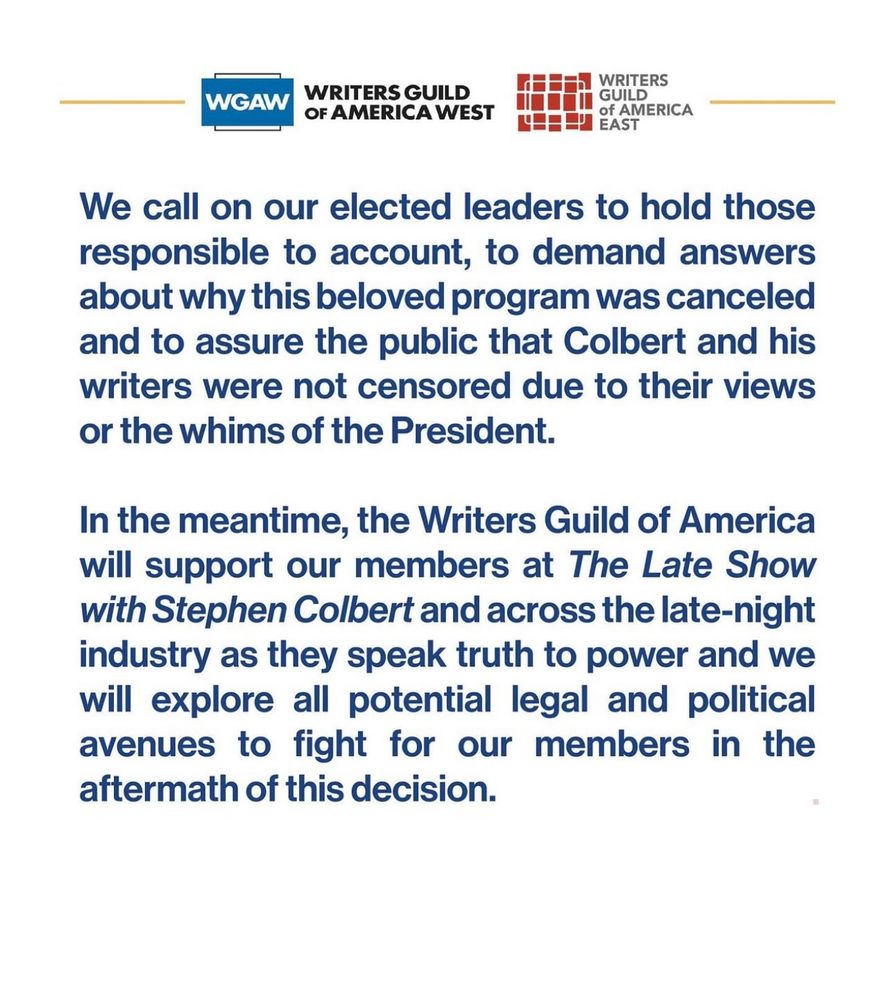 WGAW WRITERS GUILD OF AMERICA WEST

WRITERS GUILD of AMERICA EAST

We call on our elected leaders to hold those responsible to account, to demand answers about why this beloved program was canceled and to assure the public that Colbert and his writers were not censored due to their views or the whims of the President.

In the meantime, the Writers Guild of America will support our members at The Late Show with Stephen Colbert and across the late-night industry as they speak truth to power and we will explore all potential legal and political avenues to fight for our members in the aftermath of this decision.